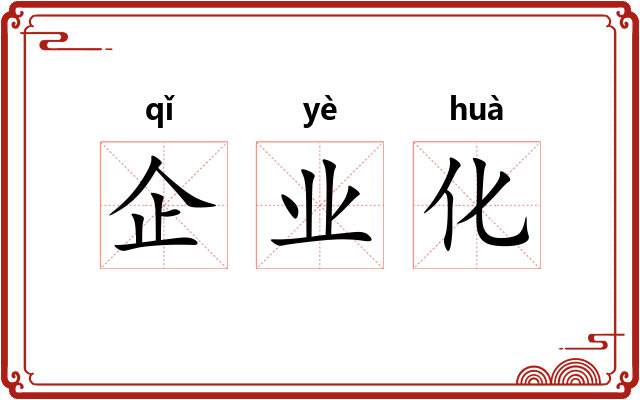 qǐ yè huà
企 业 化